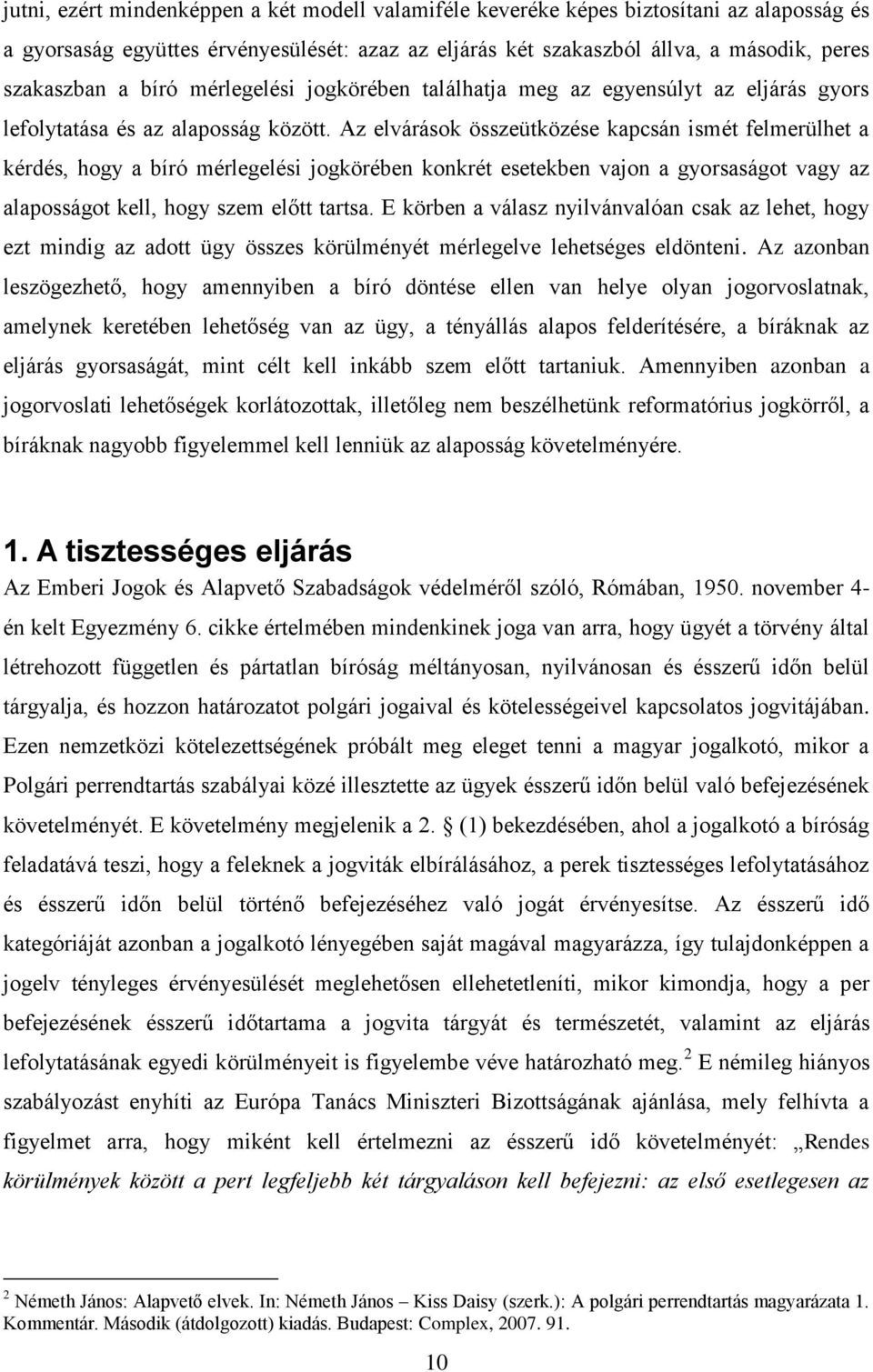 jutni, ezért mindenképpen a két modell valamiféle keveréke képes biztosítani az alaposság és a gyorsaság együttes érvényesülését: azaz az eljárás két szakaszból állva, a második, peres szakaszban a bíró mérlegelési jogkörében találhatja meg az egyensúlyt az eljárás gyors lefolytatása és az alaposság között. Az elvárások összeütközése kapcsán ismét felmerülhet a kérdés, hogy a bíró mérlegelési jogkörében konkrét esetekben vajon a gyorsaságot vagy az alaposságot kell, hogy szem előtt tartsa. E körben a válasz nyilvánvalóan csak az lehet, hogy ezt mindig az adott ügy összes körülményét mérlegelve lehetséges eldönteni. Az azonban leszögezhető, hogy amennyiben a bíró döntése ellen van helye olyan jogorvoslatnak, amelynek keretében lehetőség van az ügy, a tényállás alapos felderítésére, a bíráknak az eljárás gyorsaságát, mint célt kell inkább szem előtt tartaniuk. Amennyiben azonban a jogorvoslati lehetőségek korlátozottak, illetőleg nem beszélhetünk reformatórius jogkörről, a bíráknak nagyobb figyelemmel kell lenniük az alaposság követelményére.

1. A tisztességes eljárás

Az Emberi Jogok és Alapvető Szabadságok védelméről szóló, Rómában, 1950. november 4-én kelt Egyezmény 6. cikke értelmében mindenkinek joga van arra, hogy ügyét a törvény által létrehozott független és pártatlan bíróság méltányosan, nyilvánosan és ésszerű időn belül tárgyalja, és hozzon határozatot polgári jogaival és kötelességeivel kapcsolatos jogvitájában. Ezen nemzetközi kötelezettségének próbált meg eleget tenni a magyar jogalkotó, mikor a Polgári perrendtartás szabályai közé illesztette az ügyek ésszerű időn belül való befejezésének követelményét. E követelmény megjelenik a 2. § (1) bekezdésében, ahol a jogalkotó a bíróság feladatává teszi, hogy a feleknek a jogviták elbírálásához, a perek tisztességes lefolytatásához és ésszerű időn belül történő befejezéséhez való jogát érvényesítse. Az ésszerű idő kategóriáját azonban a jogalkotó lényegében saját magával magyarázza, így tulajdonképpen a jogelv tényleges érvényesülését meglehetősen ellehetetleníti, mikor kimondja, hogy a per befejezésének ésszerű időtartama a jogvita tárgyát és természetét, valamint az eljárás lefolytatásának egyedi körülményeit is figyelembe véve határozható meg.$^2$ E némileg hiányos szabályozást enyhíti az Európa Tanács Miniszteri Bizottságának ajánlása, mely felhívta a figyelmet arra, hogy miként kell értelmezni az ésszerű idő követelményét: „Rendes körülmények között a pert legfeljebb két tárgyaláson kell befejezni: az első esetlegesen az

$^2$ Németh János: Alapvető elvek. In: Németh János – Kiss Daisy (szerk.): A polgári perrendtartás magyarázata 1. Kommentár. Második (átdolgozott) kiadás. Budapest: Complex, 2007. 91.

10